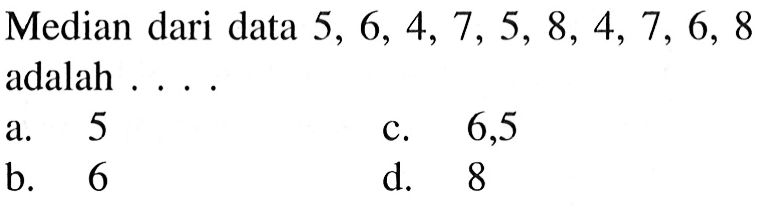 Median dari data 5, 6, 4, 7, 5, 8, 4, 7, 6, 8 adalah . . . .

a. 5
b. 6
c. 6,5
d. 8